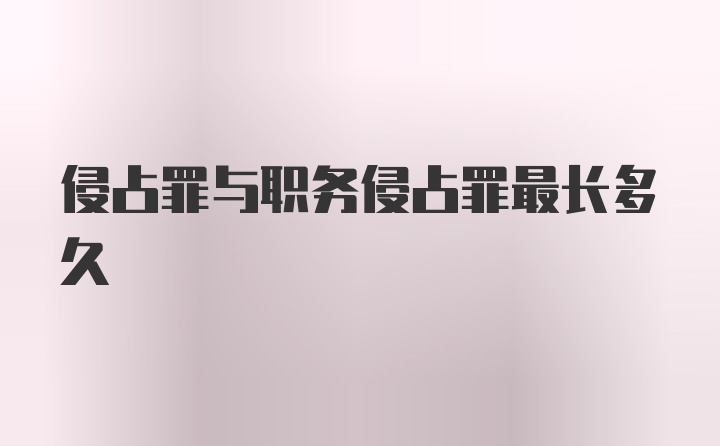 侵占罪与职务侵占罪最长多久